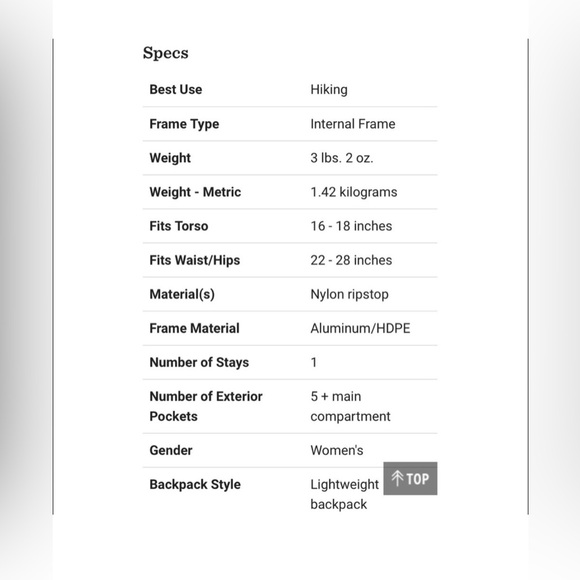 Specs

| Best Use | Hiking |
|---|---|
| Frame Type | Internal Frame |
| Weight | 3 lbs. 2 oz. |
| Weight - Metric | 1.42 kilograms |
| Fits Torso | 16 - 18 inches |
| Fits Waist/Hips | 22 - 28 inches |
| Material(s) | Nylon ripstop |
| Frame Material | Aluminum/HDPE |
| Number of Stays | 1 |
| Number of Exterior Pockets | 5 + main compartment |
| Gender | Women's |
| Backpack Style | Lightweight backpack |

TOP